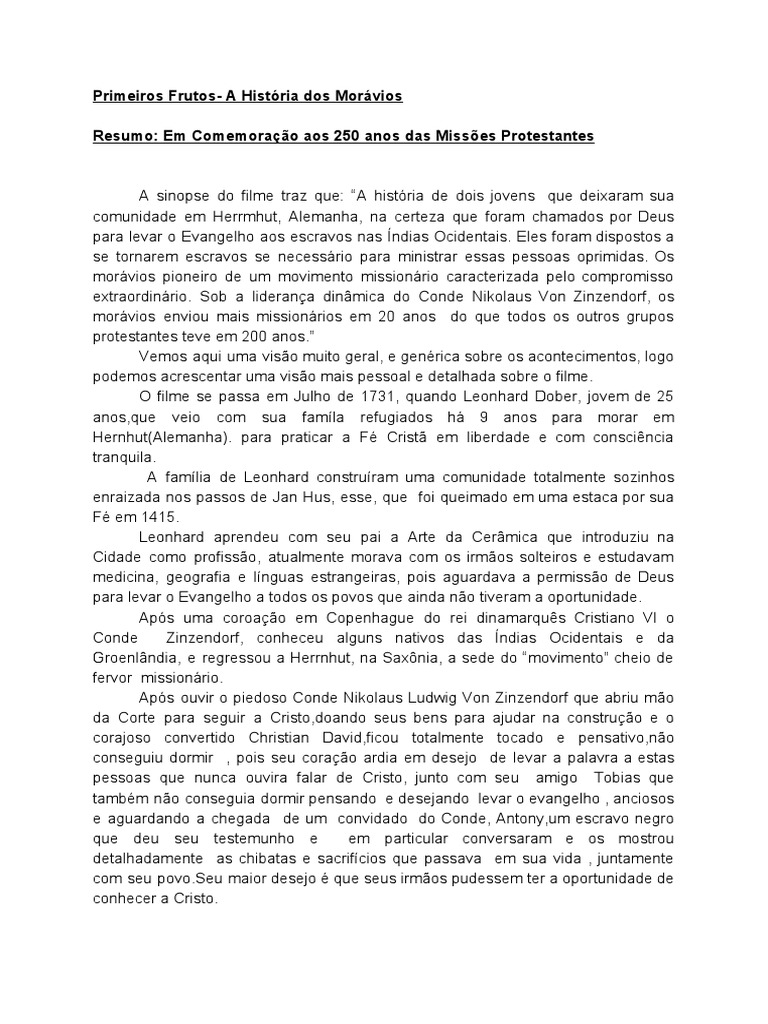 Primeiros Frutos- A História dos Morávios

Resumo: Em Comemoração aos 250 anos das Missões Protestantes

A sinopse do filme traz que: “A história de dois jovens que deixaram sua comunidade em Herrmhut, Alemanha, na certeza que foram chamados por Deus para levar o Evangelho aos escravos nas Índias Ocidentais. Eles foram dispostos a se tornarem escravos se necessário para ministrar essas pessoas oprimidas. Os morávios pioneiro de um movimento missionário caracterizada pelo compromisso extraordinário. Sob a liderança dinâmica do Conde Nikolaus Von Zinzendorf, os morávios enviou mais missionários em 20 anos do que todos os outros grupos protestantes teve em 200 anos.”

Vemos aqui uma visão muito geral, e genérica sobre os acontecimentos, logo podemos acrescentar uma visão mais pessoal e detalhada sobre o filme.

O filme se passa em Julho de 1731, quando Leonhard Dober, jovem de 25 anos,que veio com sua famíla refugiados há 9 anos para morar em Hernhut(Alemanha). para praticar a Fé Cristã em liberdade e com consciência tranquila.

A família de Leonhard construíram uma comunidade totalmente sozinhos enraizada nos passos de Jan Hus, esse, que foi queimado em uma estaca por sua Fé em 1415.

Leonhard aprendeu com seu pai a Arte da Cerâmica que introduziu na Cidade como profissão, atualmente morava com os irmãos solteiros e estudavam medicina, geografia e línguas estrangeiras, pois aguardava a permissão de Deus para levar o Evangelho a todos os povos que ainda não tiveram a oportunidade.

Após uma coroação em Copenhague do rei dinamarquês Cristiano VI o Conde Zinzendorf, conheceu alguns nativos das Índias Ocidentais e da Groenlândia, e regressou a Herrnhut, na Saxônia, a sede do “movimento” cheio de fervor missionário.

Após ouvir o piedoso Conde Nikolaus Ludwig Von Zinzendorf que abriu mão da Corte para seguir a Cristo,doando seus bens para ajudar na construção e o corajoso convertido Christian David,ficou totalmente tocado e pensativo,não conseguiu dormir , pois seu coração ardia em desejo de levar a palavra a estas pessoas que nunca ouvira falar de Cristo, junto com seu amigo Tobias que também não conseguia dormir pensando e desejando levar o evangelho , anciosos e aguardando a chegada de um convidado do Conde, Antony,um escravo negro que deu seu testemunho e em particular conversaram e os mostrou detalhadamente as chibatas e sacrifícios que passava em sua vida , juntamente com seu povo.Seu maior desejo é que seus irmãos pudessem ter a oportunidade de conhecer a Cristo.